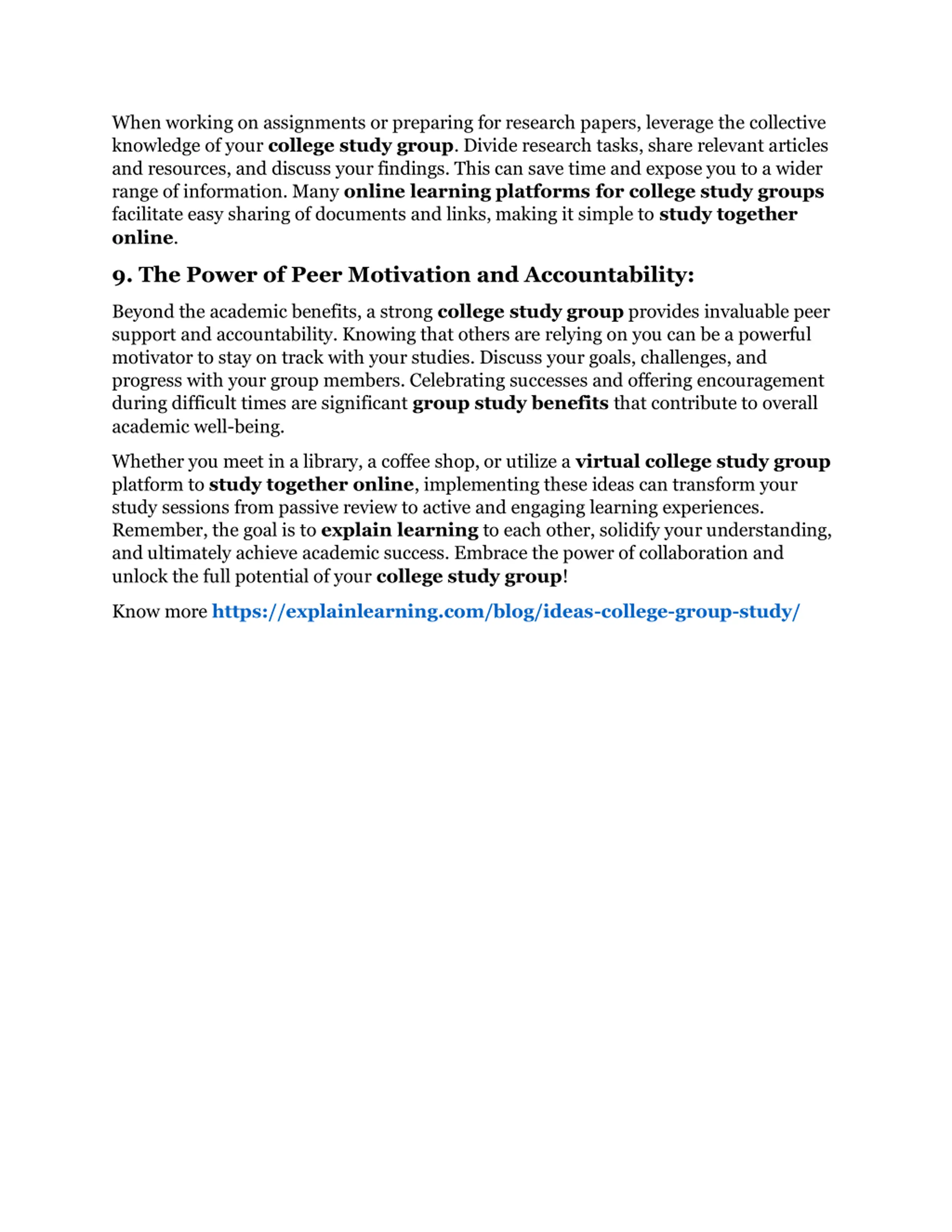 When working on assignments or preparing for research papers, leverage the collective knowledge of your college study group. Divide research tasks, share relevant articles and resources, and discuss your findings. This can save time and expose you to a wider range of information. Many online learning platforms for college study groups facilitate easy sharing of documents and links, making it simple to study together online.

9. The Power of Peer Motivation and Accountability:

Beyond the academic benefits, a strong college study group provides invaluable peer support and accountability. Knowing that others are relying on you can be a powerful motivator to stay on track with your studies. Discuss your goals, challenges, and progress with your group members. Celebrating successes and offering encouragement during difficult times are significant group study benefits that contribute to overall academic well-being.

Whether you meet in a library, a coffee shop, or utilize a virtual college study group platform to study together online, implementing these ideas can transform your study sessions from passive review to active and engaging learning experiences. Remember, the goal is to explain learning to each other, solidify your understanding, and ultimately achieve academic success. Embrace the power of collaboration and unlock the full potential of your college study group!

Know more https://explainlearning.com/blog/ideas-college-group-study/